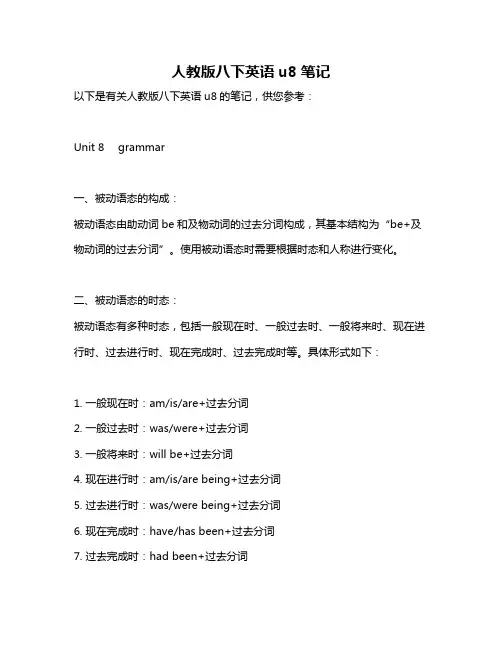 人教版八下英语 u8 笔记

以下是有关人教版八下英语 u8 的笔记，供您参考：

Unit 8 grammar

一、被动语态的构成：

被动语态由助动词 be 和及物动词的过去分词构成，其基本结构为“be+及物动词的过去分词”。使用被动语态时需要根据时态和人称进行变化。

二、被动语态的时态：

被动语态有多种时态，包括一般现在时、一般过去时、一般将来时、现在进行时、过去进行时、现在完成时、过去完成时等。具体形式如下：

1. 一般现在时：am/is/are+过去分词
2. 一般过去时：was/were+过去分词
3. 一般将来时：will be+过去分词
4. 现在进行时：am/is/are being+过去分词
5. 过去进行时：was/were being+过去分词
6. 现在完成时：have/has been+过去分词
7. 过去完成时：had been+过去分词